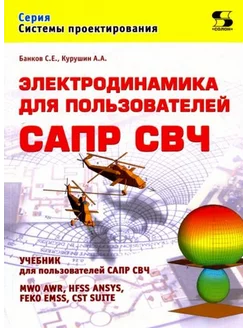 Серия
Системы проектирования

СОЛОН

Банков С.Е., Курушин А.А.

ЭЛЕКТРОДИНАМИКА ДЛЯ ПОЛЬЗОВАТЕЛЕЙ САПР СВЧ

УЧЕБНИК
для пользователей САПР СВЧ

MWO AWR, HFSS ANSYS, FEKO EMSS, CST SUITE